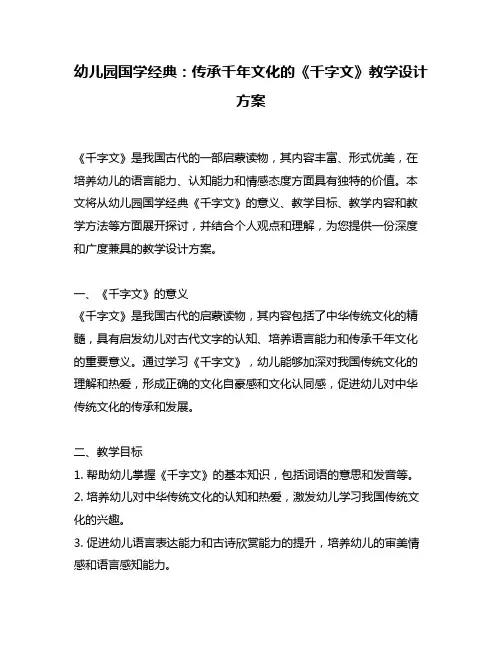 幼儿园国学经典：传承千年文化的《千字文》教学设计方案

《千字文》是我国古代的一部启蒙读物，其内容丰富、形式优美，在培养幼儿的语言能力、认知能力和情感态度方面具有独特的价值。本文将从幼儿园国学经典《千字文》的意义、教学目标、教学内容和教学方法等方面展开探讨，并结合个人观点和理解，为您提供一份深度和广度兼具的教学设计方案。

一、《千字文》的意义
《千字文》是我国古代的启蒙读物，其内容包括了中华传统文化的精髓，具有启发幼儿对古代文字的认知、培养语言能力和传承千年文化的重要意义。通过学习《千字文》，幼儿能够加深对我国传统文化的理解和热爱，形成正确的文化自豪感和文化认同感，促进幼儿对中华传统文化的传承和发展。

二、教学目标
1. 帮助幼儿掌握《千字文》的基本知识，包括词语的意思和发音等。
2. 培养幼儿对中华传统文化的认知和热爱，激发幼儿学习我国传统文化的兴趣。
3. 促进幼儿语言表达能力和古诗欣赏能力的提升，培养幼儿的审美情感和语言感知能力。